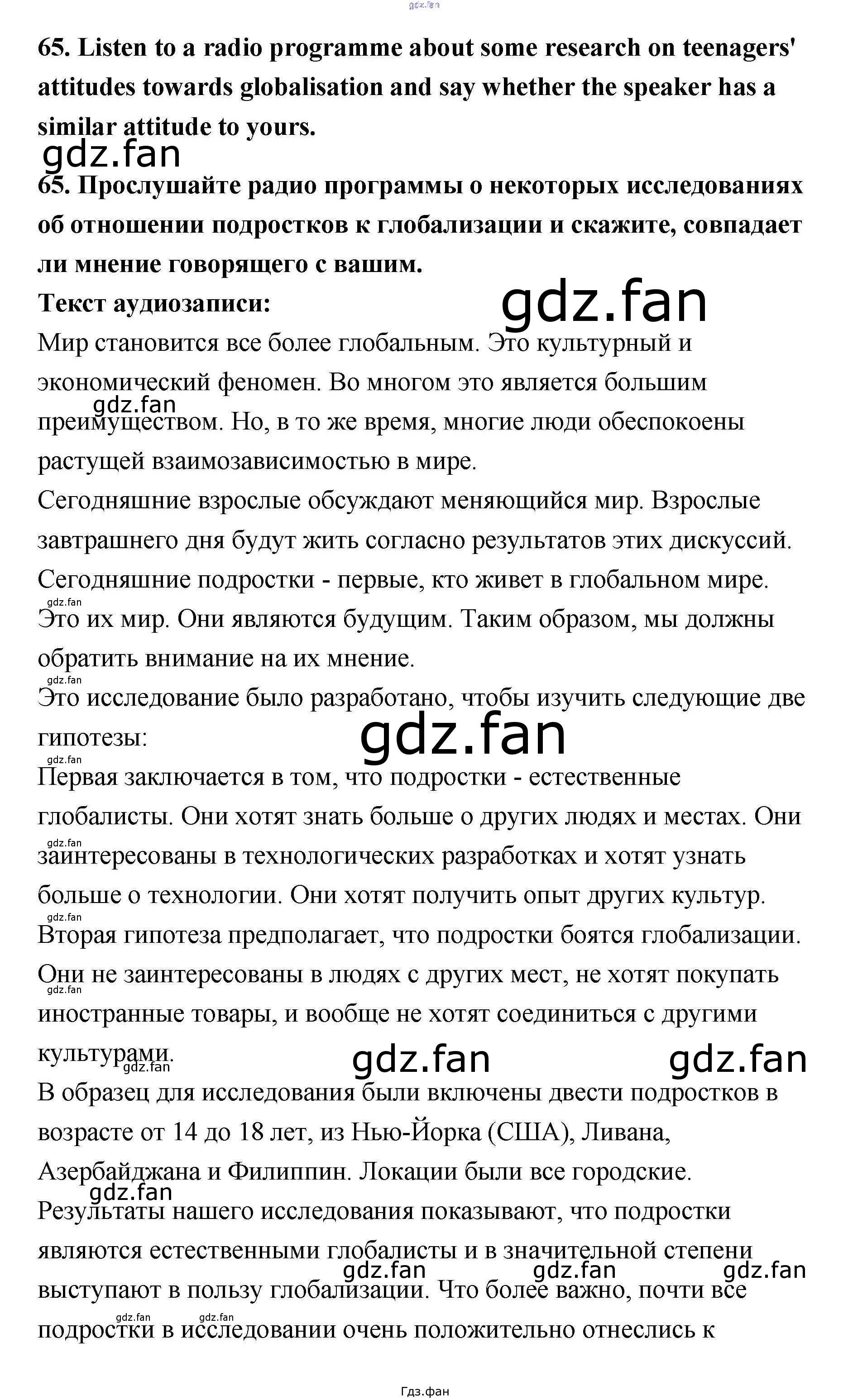 65. Listen to a radio programme about some research on teenagers' attitudes towards globalisation and say whether the speaker has a similar attitude to yours.

65. Прослушайте радио программы о некоторых исследованиях об отношении подростков к глобализации и скажите, совпадает ли мнение говорящего с вашим.

Текст аудиозаписи:

Мир становится все более глобальным. Это культурный и экономический феномен. Во многом это является большим преимуществом. Но, в то же время, многие люди обеспокоены растущей взаимозависимостью в мире.

Сегодняшние взрослые обсуждают меняющийся мир. Взрослые завтрашнего дня будут жить согласно результатов этих дискуссий. Сегодняшние подростки - первые, кто живет в глобальном мире. Это их мир. Они являются будущим. Таким образом, мы должны обратить внимание на их мнение.

Это исследование было разработано, чтобы изучить следующие две гипотезы:

Первая заключается в том, что подростки - естественные глобалисты. Они хотят знать больше о других людях и местах. Они заинтересованы в технологических разработках и хотят узнать больше о технологии. Они хотят получить опыт других культур.

Вторая гипотеза предполагает, что подростки боятся глобализации. Они не заинтересованы в людях с других мест, не хотят покупать иностранные товары, и вообще не хотят соединиться с другими культурами.

В образец для исследования были включены двести подростков в возрасте от 14 до 18 лет, из Нью-Йорка (США), Ливана, Азербайджана и Филиппин. Локации были все городские.

Результаты нашего исследования показывают, что подростки являются естественными глобалисты и в значительной степени выступают в пользу глобализации. Что более важно, почти все подростки в исследовании очень положительно отнеслись к

Гдз.фан

gdz.fan